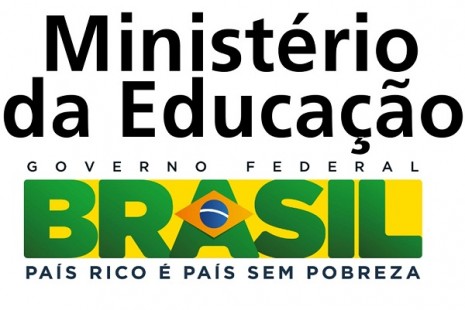 Ministério da Educação

GOVERNO FEDERAL
BRASIL
PAÍS RICO É PAÍS SEM POBREZA